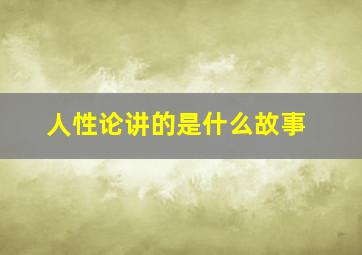 人性论讲的是什么故事